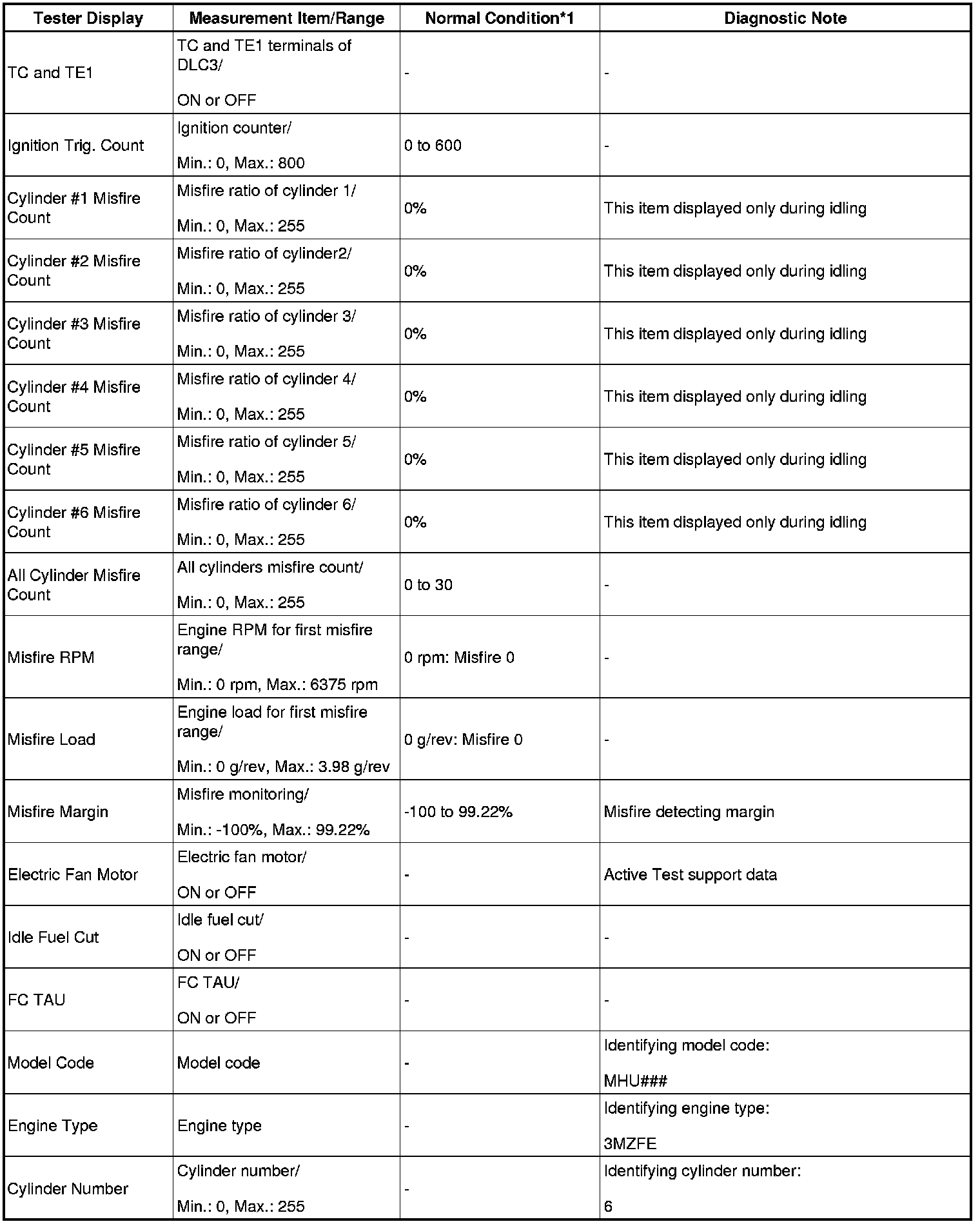 | Tester Display | Measurement Item/Range | Normal Condition*1 | Diagnostic Note |
|---|---|---|---|
| TC and TE1 | TC and TE1 terminals of DLC3/ ON or OFF | - | - |
| Ignition Trig. Count | Ignition counter/ Min.: 0, Max.: 800 | 0 to 600 | - |
| Cylinder #1 Misfire Count | Misfire ratio of cylinder 1/ Min.: 0, Max.: 255 | 0% | This item displayed only during idling |
| Cylinder #2 Misfire Count | Misfire ratio of cylinder2/ Min.: 0, Max.: 255 | 0% | This item displayed only during idling |
| Cylinder #3 Misfire Count | Misfire ratio of cylinder 3/ Min.: 0, Max.: 255 | 0% | This item displayed only during idling |
| Cylinder #4 Misfire Count | Misfire ratio of cylinder 4/ Min.: 0, Max.: 255 | 0% | This item displayed only during idling |
| Cylinder #5 Misfire Count | Misfire ratio of cylinder 5/ Min.: 0, Max.: 255 | 0% | This item displayed only during idling |
| Cylinder #6 Misfire Count | Misfire ratio of cylinder 6/ Min.: 0, Max.: 255 | 0% | This item displayed only during idling |
| All Cylinder Misfire Count | All cylinders misfire count/ Min.: 0, Max.: 255 | 0 to 30 | - |
| Misfire RPM | Engine RPM for first misfire range/ Min.: 0 rpm, Max.: 6375 rpm | 0 rpm: Misfire 0 | - |
| Misfire Load | Engine load for first misfire range/ Min.: 0 g/rev, Max.: 3.98 g/rev | 0 g/rev: Misfire 0 | - |
| Misfire Margin | Misfire monitoring/ Min.: -100%, Max.: 99.22% | -100 to 99.22% | Misfire detecting margin |
| Electric Fan Motor | Electric fan motor/ ON or OFF | - | Active Test support data |
| Idle Fuel Cut | Idle fuel cut/ ON or OFF | - | - |
| FC TAU | FC TAU/ ON or OFF | - | - |
| Model Code | Model code | - | Identifying model code: MHU### |
| Engine Type | Engine type | - | Identifying engine type: 3MZFE |
| Cylinder Number | Cylinder number/ Min.: 0, Max.: 255 | - | Identifying cylinder number: 6 |